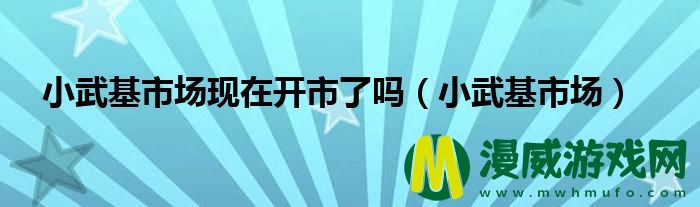 小武基市场现在开市了吗（小武基市场）

M 漫威游戏网
www.mwhmufo.com